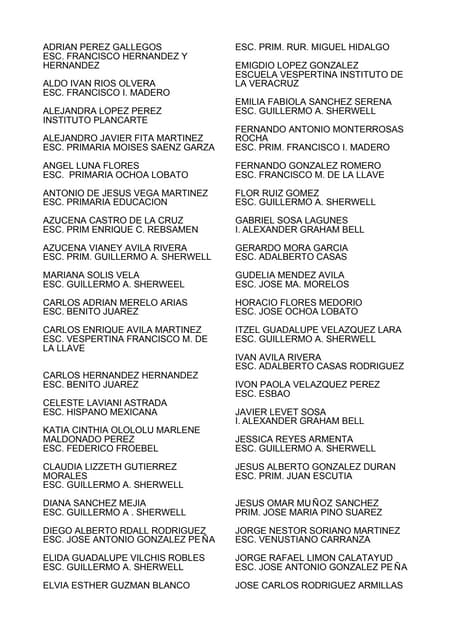 ADRIAN PEREZ GALLEGOS
ESC. FRANCISCO HERNANDEZ Y HERNANDEZ

ALDO IVAN RIOS OLVERA
ESC. FRANCISCO I. MADERO

ALEJANDRA LOPEZ PEREZ
INSTITUTO PLANCARTE

ALEJANDRO JAVIER FITA MARTINEZ
ESC. PRIMARIA MOISES SAENZ GARZA

ANGEL LUNA FLORES
ESC. PRIMARIA OCHOA LOBATO

ANTONIO DE JESUS VEGA MARTINEZ
ESC. PRIMARIA EDUCACION

AZUCENA CASTRO DE LA CRUZ
ESC. PRIM ENRIQUE C. REBSAMEN

AZUCENA VIANEY AVILA RIVERA
ESC. PRIM. GUILLERMO A. SHERWELL

MARIANA SOLIS VELA
ESC. GUILLERMO A. SHERWEEL

CARLOS ADRIAN MERELO ARIAS
ESC. BENITO JUAREZ

CARLOS ENRIQUE AVILA MARTINEZ
ESC. VESPERTINA FRANCISCO M. DE LA LLAVE

CARLOS HERNANDEZ HERNANDEZ
ESC. BENITO JUAREZ

CELESTE LAVIANI ASTRADA
ESC. HISPANO MEXICANA

KATIA CINTHIA OLOLOLU MARLENE MALDONADO PEREZ
ESC. FEDERICO FROEBEL

CLAUDIA LIZZETH GUTIERREZ MORALES
ESC. GUILLERMO A. SHERWELL

DIANA SANCHEZ MEJIA
ESC. GUILLERMO A . SHERWELL

DIEGO ALBERTO RDALL RODRIGUEZ
ESC. JOSE ANTONIO GONZALEZ PEÑA

ELIDA GUADALUPE VILCHIS ROBLES
ESC. GUILLERMO A. SHERWELL

ELVIA ESTHER GUZMAN BLANCO

ESC. PRIM. RUR. MIGUEL HIDALGO

EMIGDIO LOPEZ GONZALEZ
ESCUELA VESPERTINA INSTITUTO DE LA VERACRUZ

EMILIA FABIOLA SANCHEZ SERENA
ESC. GUILLERMO A. SHERWELL

FERNANDO ANTONIO MONTERROSAS ROCHA
ESC. PRIM. FRANCISCO I. MADERO

FERNANDO GONZALEZ ROMERO
ESC. FRANCISCO M. DE LA LLAVE

FLOR RUIZ GOMEZ
ESC. GUILLERMO A. SHERWELL

GABRIEL SOSA LAGUNES
I. ALEXANDER GRAHAM BELL

GERARDO MORA GARCIA
ESC. ADALBERTO CASAS

GUDELIA MENDEZ AVILA
ESC. JOSE MA. MORELOS

HORACIO FLORES MEDORIO
ESC. JOSE OCHOA LOBATO

ITZEL GUADALUPE VELAZQUEZ LARA
ESC. GUILLERMO A. SHERWELL

IVAN AVILA RIVERA
ESC. ADALBERTO CASAS RODRIGUEZ

IVON PAOLA VELAZQUEZ PEREZ
ESC. ESBAO

JAVIER LEVET SOSA
I. ALEXANDER GRAHAM BELL

JESSICA REYES ARMENTA
ESC. GUILLERMO A. SHERWELL

JESUS ALBERTO GONZALEZ DURAN
ESC. PRIM. JUAN ESCUTIA

JESUS OMAR MUÑOZ SANCHEZ
PRIM. JOSE MARIA PINO SUAREZ

JORGE NESTOR SORIANO MARTINEZ
ESC. VENUSTIANO CARRANZA

JORGE RAFAEL LIMON CALATAYUD
ESC. JOSE ANTONIO GONZALEZ PEÑA

JOSE CARLOS RODRIGUEZ ARMILLAS